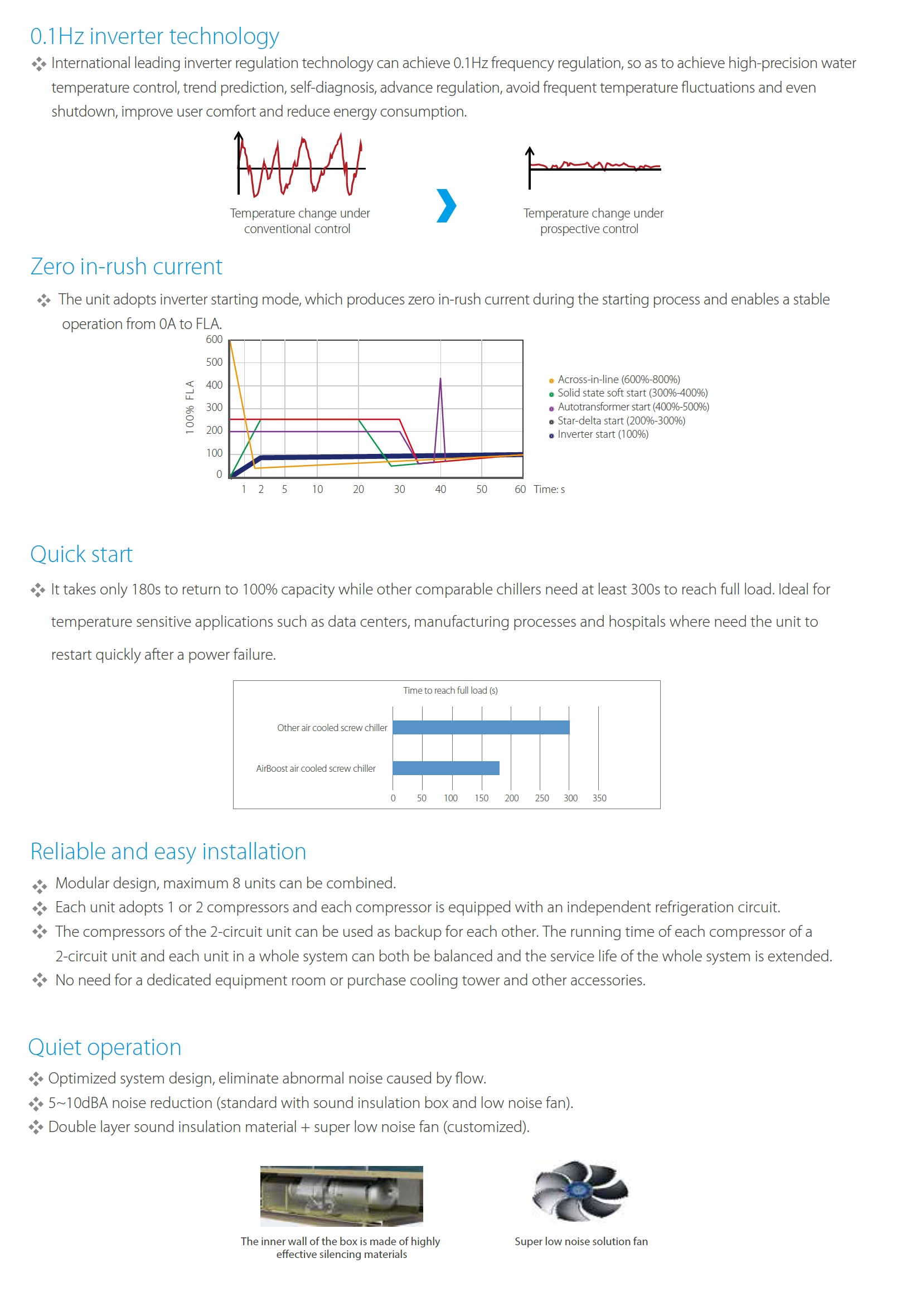 0.1Hz inverter technology

International leading inverter regulation technology can achieve 0.1Hz frequency regulation, so as to achieve high-precision water temperature control, trend prediction, self-diagnosis, advance regulation, avoid frequent temperature fluctuations and even shutdown, improve user comfort and reduce energy consumption.

Temperature change under conventional control

Temperature change under prospective control

Zero in-rush current

The unit adopts inverter starting mode, which produces zero in-rush current during the starting process and enables a stable operation from 0A to FLA.

600
500
400
300
200
100
0
100% FLA
1 2 5 10 20 30 40 50 60 Time: s

Across-in-line (600%-800%)
Solid state soft start (300%-400%)
Autotransformer start (400%-500%)
Star-delta start (200%-300%)
Inverter start (100%)

Quick start

It takes only 180s to return to 100% capacity while other comparable chillers need at least 300s to reach full load. Ideal for temperature sensitive applications such as data centers, manufacturing processes and hospitals where need the unit to restart quickly after a power failure.

Time to reach full load (s)

Other air cooled screw chiller
AirBoost air cooled screw chiller
0 50 100 150 200 250 300 350

Reliable and easy installation

Modular design, maximum 8 units can be combined.
Each unit adopts 1 or 2 compressors and each compressor is equipped with an independent refrigeration circuit.
The compressors of the 2-circuit unit can be used as backup for each other. The running time of each compressor of a 2-circuit unit and each unit in a whole system can both be balanced and the service life of the whole system is extended.
No need for a dedicated equipment room or purchase cooling tower and other accessories.

Quiet operation

Optimized system design, eliminate abnormal noise caused by flow.
5~10dBA noise reduction (standard with sound insulation box and low noise fan).
Double layer sound insulation material + super low noise fan (customized).

The inner wall of the box is made of highly effective silencing materials

Super low noise solution fan